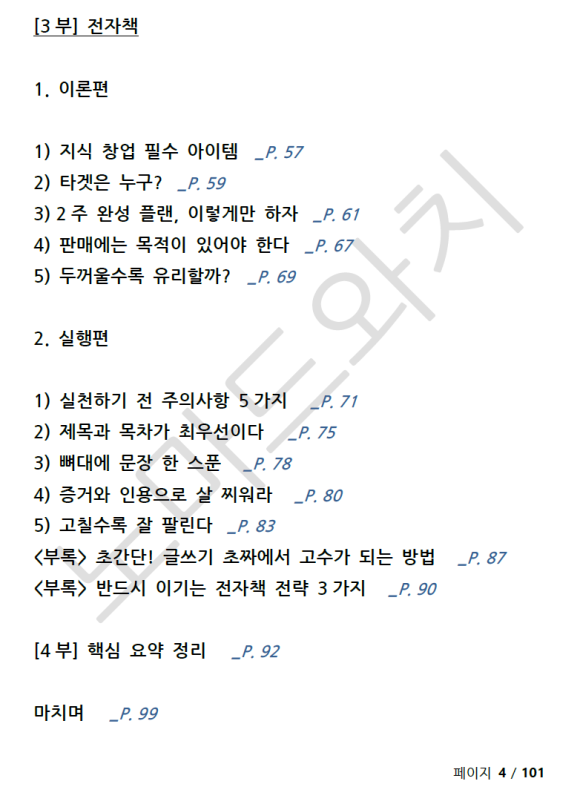 [3 부] 전자책

1. 이론편

1) 지식 창업 필수 아이템 _P. 57
2) 타겟은 누구? _P. 59
3) 2 주 완성 플랜, 이렇게만 하자 _P. 61
4) 판매에는 목적이 있어야 한다 _P. 67
5) 두꺼울수록 유리할까? _P. 69

2. 실행편

1) 실천하기 전 주의사항 5 가지 _P. 71
2) 제목과 목차가 최우선이다 _P. 75
3) 뼈대에 문장 한 스푼 _P. 78
4) 증거와 인용으로 살 찌워라 _P. 80
5) 고칠수록 잘 팔린다 _P. 83
<부록> 초간단! 글쓰기 초짜에서 고수가 되는 방법 _P. 87
<부록> 반드시 이기는 전자책 전략 3 가지 _P. 90

[4 부] 핵심 요약 정리 _P. 92

마치며 _P. 99

노마드와치

페이지 4 / 101